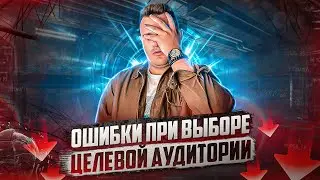 ОШИБКИ ПРИ ВЫБОРЕ
ЦЕЛЕВОЙ АУДИТОРИИ